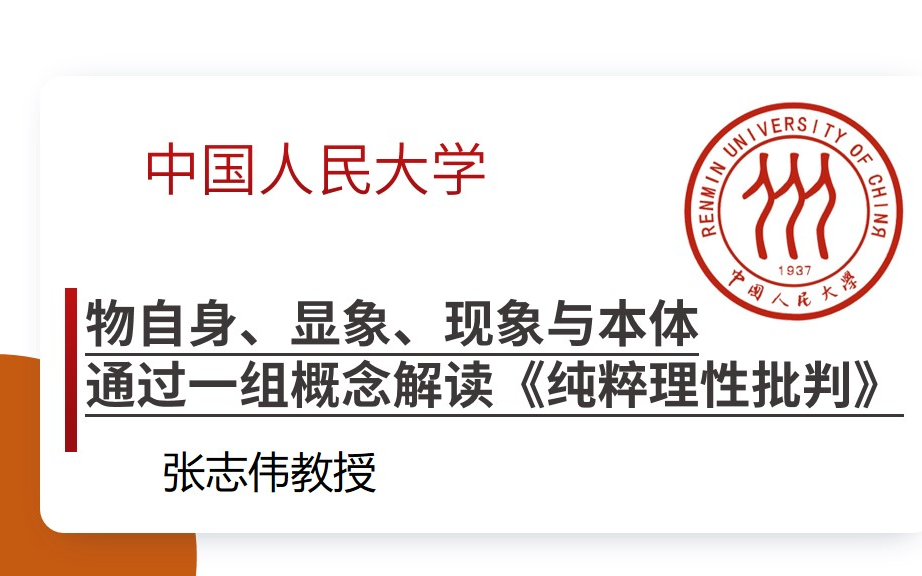 中国人民大学

RENMIN UNIVERSITY OF CHINA
1937
中国人民大学

物自身、显象、现象与本体
通过一组概念解读《纯粹理性批判》

张志伟教授